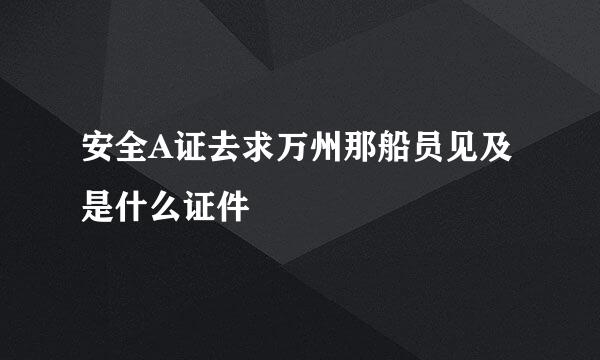 安全A证去求万州那船员见及是什么证件